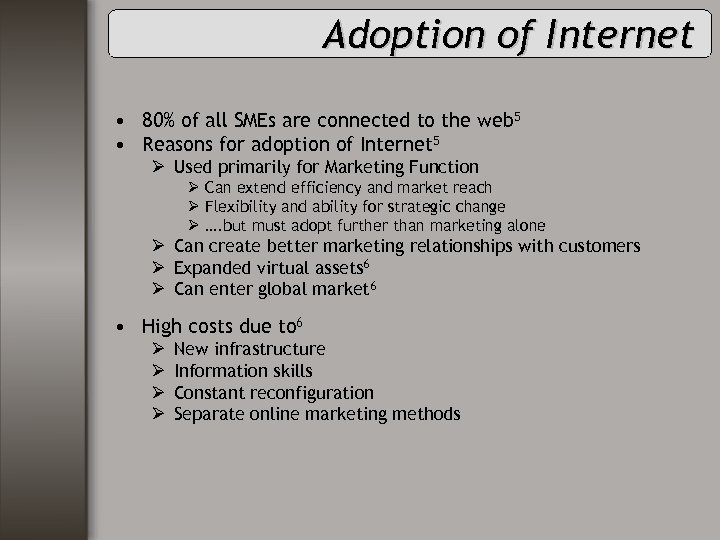 Adoption of Internet

• 80% of all SMEs are connected to the web$^5$
• Reasons for adoption of Internet$^5$
➢ Used primarily for Marketing Function
➢ Can extend efficiency and market reach
➢ Flexibility and ability for strategic change
➢ ....but must adopt further than marketing alone
➢ Can create better marketing relationships with customers
➢ Expanded virtual assets$^6$
➢ Can enter global market$^6$

• High costs due to$^6$
➢ New infrastructure
➢ Information skills
➢ Constant reconfiguration
➢ Separate online marketing methods